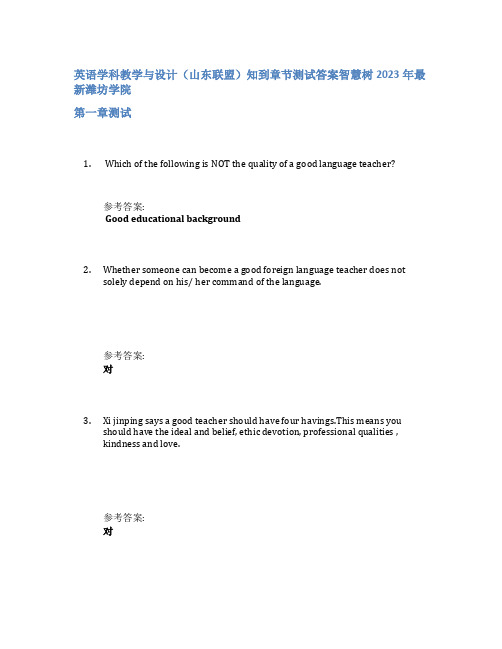 英语学科教学与设计（山东联盟）知到章节测试答案智慧树 2023 年最新潍坊学院

第一章测试

1. Which of the following is NOT the quality of a good language teacher?

参考答案:
Good educational background

2. Whether someone can become a good foreign language teacher does not solely depend on his/ her command of the language.

参考答案:
对

3. Xi jinping says a good teacher should have four havings.This means you should have the ideal and belief, ethic devotion, professional qualities , kindness and love.

参考答案:
对